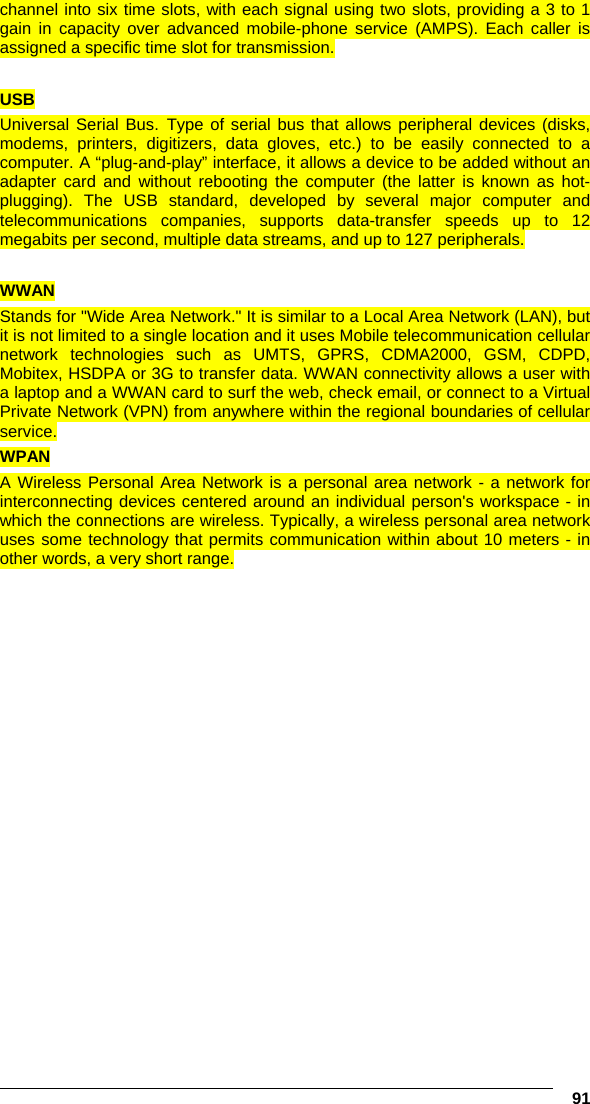 channel into six time slots, with each signal using two slots, providing a 3 to 1 gain in capacity over advanced mobile-phone service (AMPS). Each caller is assigned a specific time slot for transmission.

USB

Universal Serial Bus. Type of serial bus that allows peripheral devices (disks, modems, printers, digitizers, data gloves, etc.) to be easily connected to a computer. A “plug-and-play” interface, it allows a device to be added without an adapter card and without rebooting the computer (the latter is known as hot-plugging). The USB standard, developed by several major computer and telecommunications companies, supports data-transfer speeds up to 12 megabits per second, multiple data streams, and up to 127 peripherals.

WWAN

Stands for "Wide Area Network." It is similar to a Local Area Network (LAN), but it is not limited to a single location and it uses Mobile telecommunication cellular network technologies such as UMTS, GPRS, CDMA2000, GSM, CDPD, Mobitex, HSDPA or 3G to transfer data. WWAN connectivity allows a user with a laptop and a WWAN card to surf the web, check email, or connect to a Virtual Private Network (VPN) from anywhere within the regional boundaries of cellular service.

WPAN

A Wireless Personal Area Network is a personal area network - a network for interconnecting devices centered around an individual person's workspace - in which the connections are wireless. Typically, a wireless personal area network uses some technology that permits communication within about 10 meters - in other words, a very short range.

91